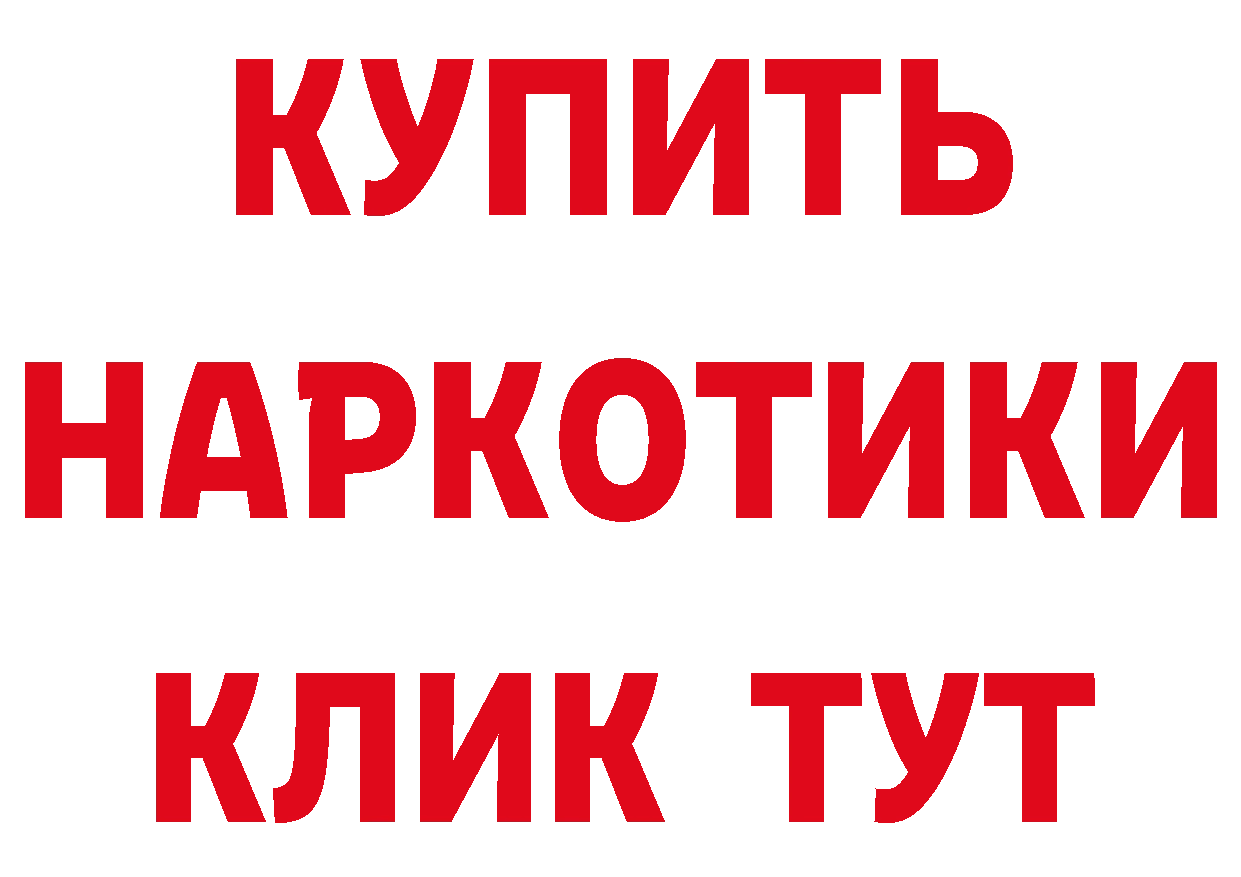 КУПИТЬ
НАРКОТИКИ
КЛИК ТУТ